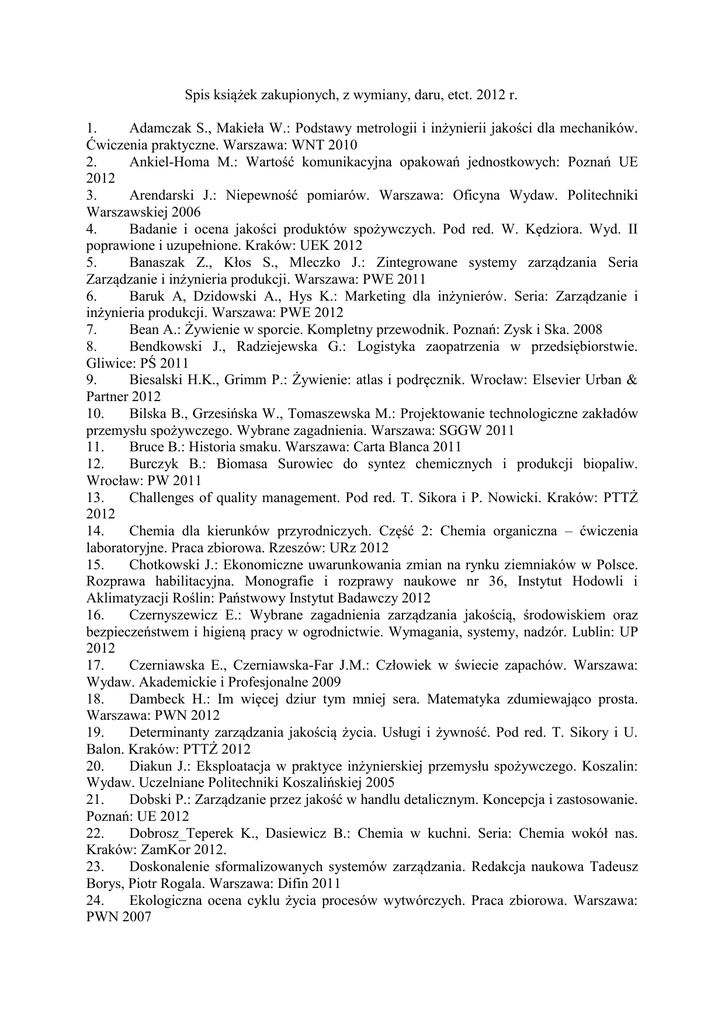 Spis książek zakupionych, z wymiany, daru, etct. 2012 r.

1. Adamczak S., Makieła W.: Podstawy metrologii i inżynierii jakości dla mechaników. Ćwiczenia praktyczne. Warszawa: WNT 2010
2. Ankiel-Homa M.: Wartość komunikacyjna opakowań jednostkowych: Poznań UE 2012
3. Arendarski J.: Niepewność pomiarów. Warszawa: Oficyna Wydaw. Politechniki Warszawskiej 2006
4. Badanie i ocena jakości produktów spożywczych. Pod red. W. Kędziora. Wyd. II poprawione i uzupełnione. Kraków: UEK 2012
5. Banaszak Z., Kłos S., Mleczko J.: Zintegrowane systemy zarządzania Seria Zarządzanie i inżynieria produkcji. Warszawa: PWE 2011
6. Baruk A, Dzidowski A., Hys K.: Marketing dla inżynierów. Seria: Zarządzanie i inżynieria produkcji. Warszawa: PWE 2012
7. Bean A.: Żywienie w sporcie. Kompletny przewodnik. Poznań: Zysk i Ska. 2008
8. Bendkowski J., Radziejewska G.: Logistyka zaopatrzenia w przedsiębiorstwie. Gliwice: PŚ 2011
9. Biesalski H.K., Grimm P.: Żywienie: atlas i podręcznik. Wrocław: Elsevier Urban & Partner 2012
10. Bilska B., Grzesińska W., Tomaszewska M.: Projektowanie technologiczne zakładów przemysłu spożywczego. Wybrane zagadnienia. Warszawa: SGGW 2011
11. Bruce B.: Historia smaku. Warszawa: Carta Blanca 2011
12. Burczyk B.: Biomasa Surowiec do syntez chemicznych i produkcji biopaliw. Wrocław: PW 2011
13. Challenges of quality management. Pod red. T. Sikora i P. Nowicki. Kraków: PTTŻ 2012
14. Chemia dla kierunków przyrodniczych. Część 2: Chemia organiczna – ćwiczenia laboratoryjne. Praca zbiorowa. Rzeszów: URz 2012
15. Chotkowski J.: Ekonomiczne uwarunkowania zmian na rynku ziemniaków w Polsce. Rozprawa habilitacyjna. Monografie i rozprawy naukowe nr 36, Instytut Hodowli i Aklimatyzacji Roślin: Państwowy Instytut Badawczy 2012
16. Czernyszewicz E.: Wybrane zagadnienia zarządzania jakością, środowiskiem oraz bezpieczeństwem i higieną pracy w ogrodnictwie. Wymagania, systemy, nadzór. Lublin: UP 2012
17. Czerniawska E., Czerniawska-Far J.M.: Człowiek w świecie zapachów. Warszawa: Wydaw. Akademickie i Profesjonalne 2009
18. Dambeck H.: Im więcej dziur tym mniej sera. Matematyka zdumiewająco prosta. Warszawa: PWN 2012
19. Determinanty zarządzania jakością życia. Usługi i żywność. Pod red. T. Sikory i U. Balon. Kraków: PTTŻ 2012
20. Diakun J.: Eksploatacja w praktyce inżynierskiej przemysłu spożywczego. Koszalin: Wydaw. Uczelniane Politechniki Koszalińskiej 2005
21. Dobski P.: Zarządzanie przez jakość w handlu detalicznym. Koncepcja i zastosowanie. Poznań: UE 2012
22. Dobrosz_Teperek K., Dasiewicz B.: Chemia w kuchni. Seria: Chemia wokół nas. Kraków: ZamKor 2012.
23. Doskonalenie sformalizowanych systemów zarządzania. Redakcja naukowa Tadeusz Borys, Piotr Rogala. Warszawa: Difin 2011
24. Ekologiczna ocena cyklu życia procesów wytwórczych. Praca zbiorowa. Warszawa: PWN 2007